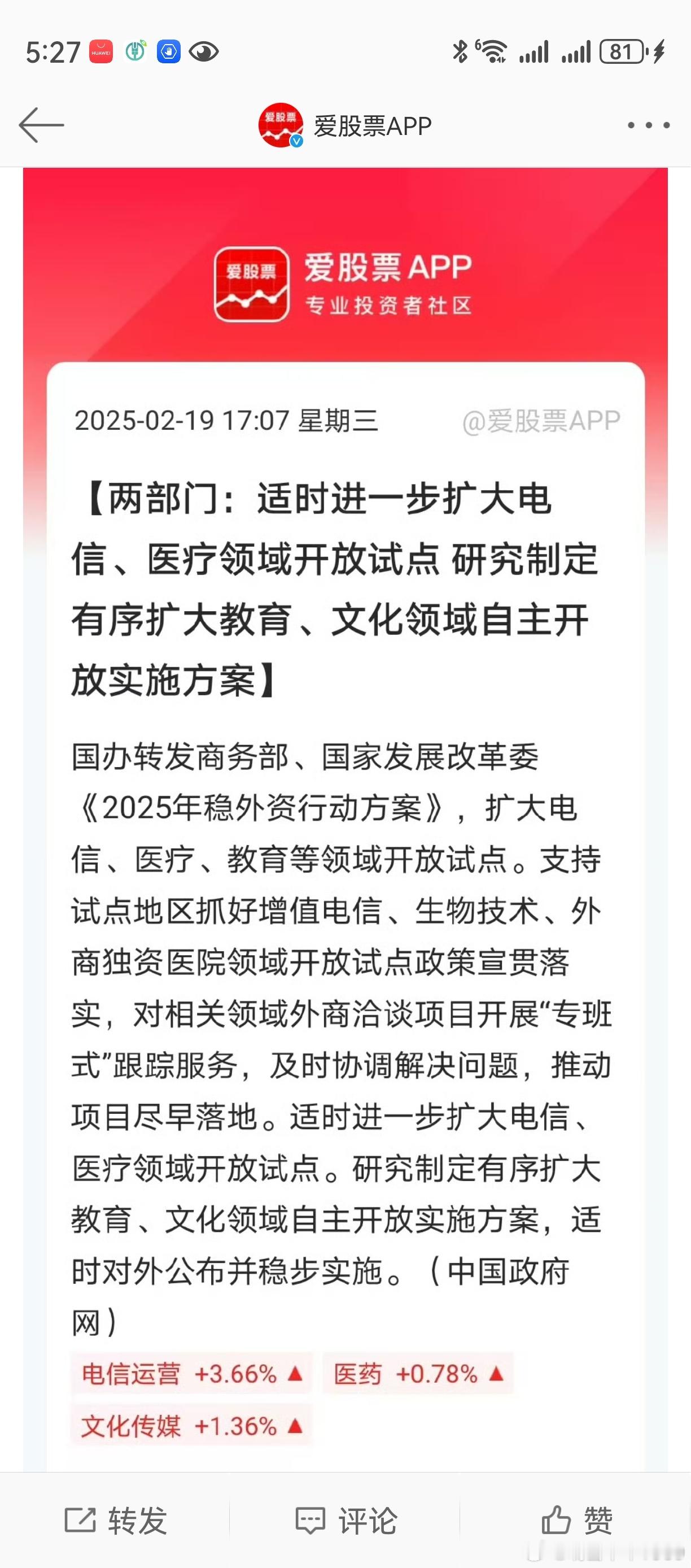 5:27 HUAWEI

81

爱股票 爱股票APP

爱股票 爱股票APP
专业投资者社区

2025-02-19 17:07 星期三 @爱股票APP

【两部门：适时进一步扩大电信、医疗领域开放试点 研究制定有序扩大教育、文化领域自主开放实施方案】

国办转发商务部、国家发展改革委《2025年稳外资行动方案》，扩大电信、医疗、教育等领域开放试点。支持试点地区抓好增值电信、生物技术、外商独资医院领域开放试点政策宣贯落实，对相关领域外商洽谈项目开展“专班式”跟踪服务，及时协调解决问题，推动项目尽早落地。适时进一步扩大电信、医疗领域开放试点。研究制定有序扩大教育、文化领域自主开放实施方案，适时对外公布并稳步实施。（中国政府网）

电信运营 +3.66% ▲ 医药 +0.78% ▲
文化传媒 +1.36% ▲

转发 评论 赞